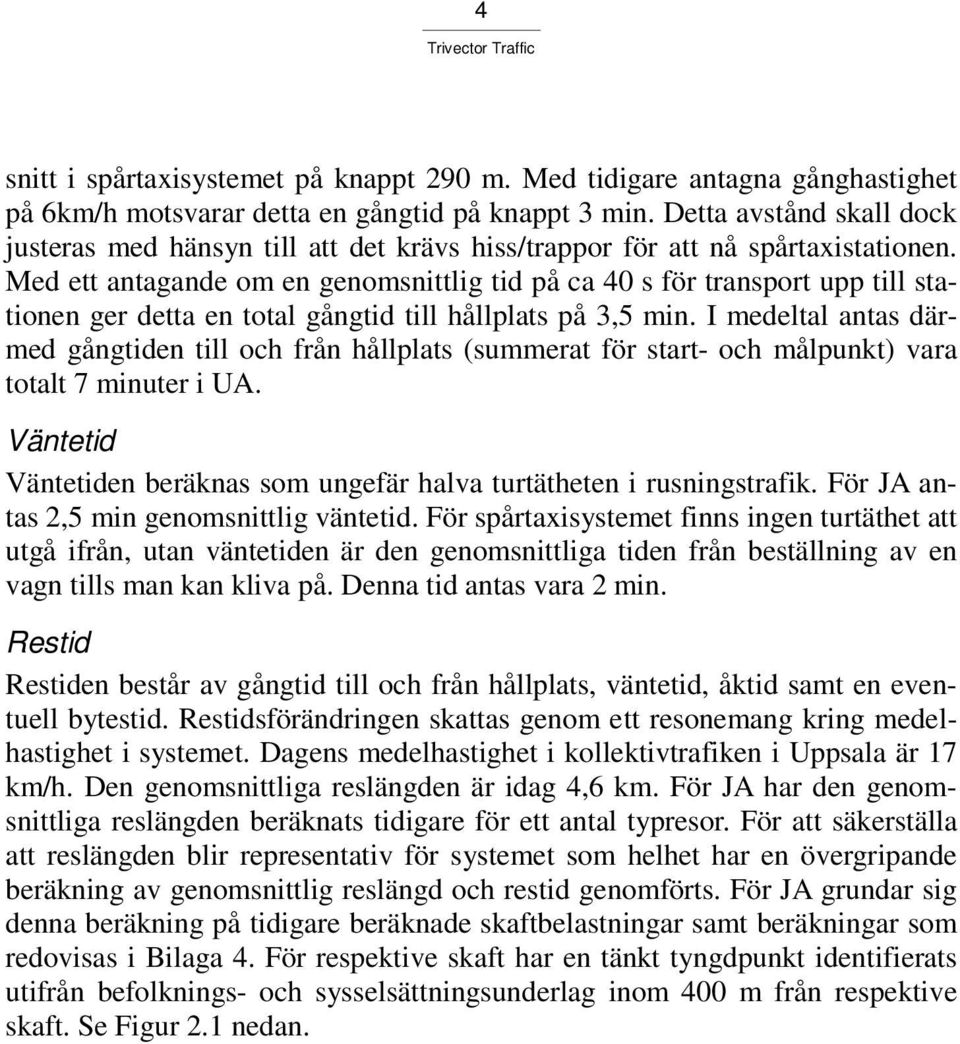 4
Trivector Traffic

snitt i spårtaxisystemet på knappt 290 m. Med tidigare antagna gånghastighet på 6km/h motsvarar detta en gångtid på knappt 3 min. Detta avstånd skall dock justeras med hänsyn till att det krävs hiss/trappor för att nå spårtaxistationen. Med ett antagande om en genomsnittlig tid på ca 40 s för transport upp till stationen ger detta en total gångtid till hållplats på 3,5 min. I medeltal antas därmed gångtiden till och från hållplats (summerat för start- och målpunkt) vara totalt 7 minuter i UA.

Väntetid

Väntetiden beräknas som ungefär halva turtätheten i rusningstrafik. För JA antas 2,5 min genomsnittlig väntetid. För spårtaxisystemet finns ingen turtäthet att utgå ifrån, utan väntetiden är den genomsnittliga tiden från beställning av en vagn tills man kan kliva på. Denna tid antas vara 2 min.

Restid

Restiden består av gångtid till och från hållplats, väntetid, åktid samt en eventuell bytestid. Restidsförändringen skattas genom ett resonemang kring medelhastighet i systemet. Dagens medelhastighet i kollektivtrafiken i Uppsala är 17 km/h. Den genomsnittliga reslängden är idag 4,6 km. För JA har den genomsnittliga reslängden beräknats tidigare för ett antal typresor. För att säkerställa att reslängden blir representativ för systemet som helhet har en övergripande beräkning av genomsnittlig reslängd och restid genomförts. För JA grundar sig denna beräkning på tidigare beräknade skaftbelastningar samt beräkningar som redovisas i Bilaga 4. För respektive skaft har en tänkt tyngdpunkt identifierats utifrån befolknings- och sysselsättningsunderlag inom 400 m från respektive skaft. Se Figur 2.1 nedan.